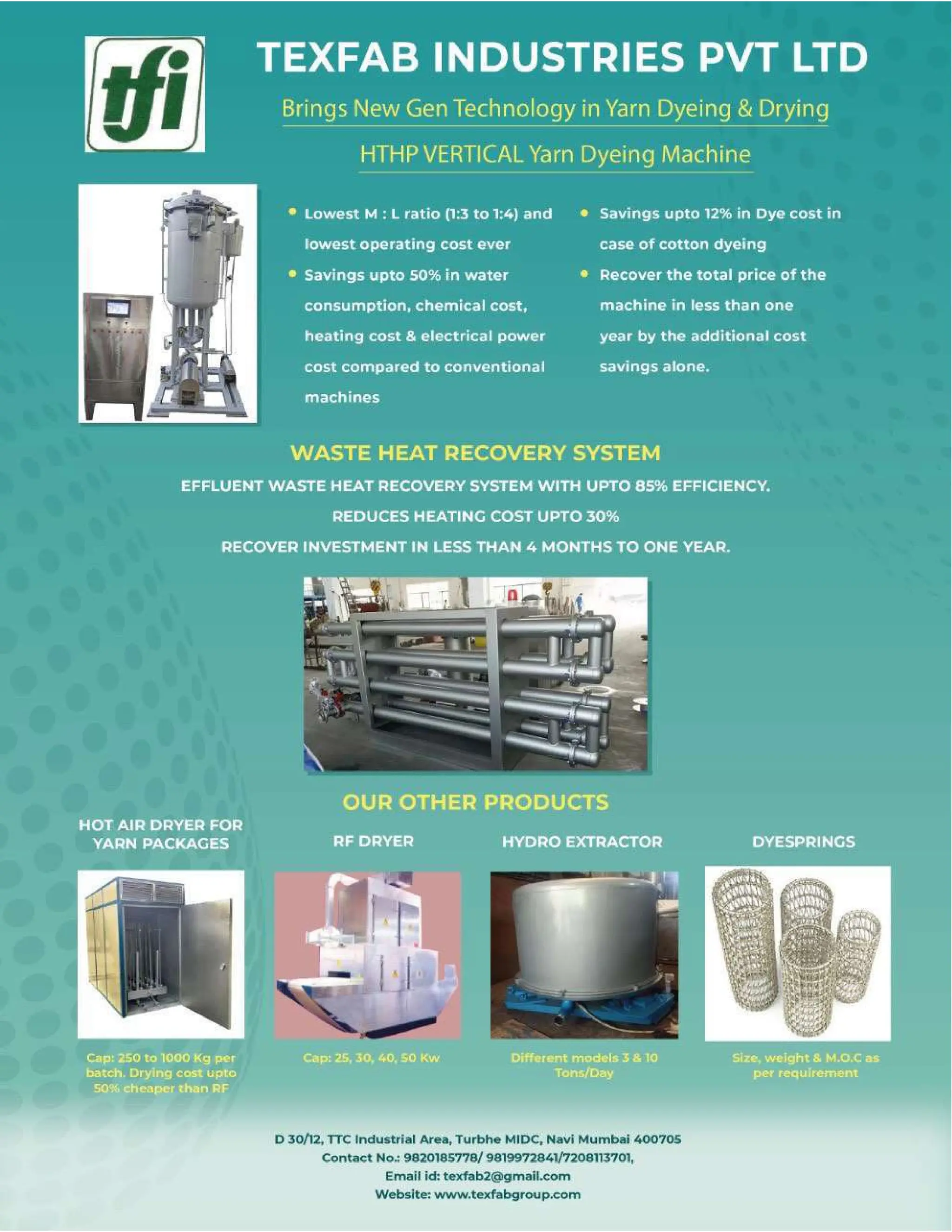 tfi

TEXFAB INDUSTRIES PVT LTD

Brings New Gen Technology in Yarn Dyeing & Drying

HTHP VERTICAL Yarn Dyeing Machine

• Lowest M : L ratio (1:3 to 1:4) and lowest operating cost ever
• Savings upto 50% in water consumption, chemical cost, heating cost & electrical power cost compared to conventional machines

• Savings upto 12% in Dye cost in case of cotton dyeing
• Recover the total price of the machine in less than one year by the additional cost savings alone.

WASTE HEAT RECOVERY SYSTEM

EFFLUENT WASTE HEAT RECOVERY SYSTEM WITH UPTO 85% EFFICIENCY.
REDUCES HEATING COST UPTO 30%
RECOVER INVESTMENT IN LESS THAN 4 MONTHS TO ONE YEAR.

OUR OTHER PRODUCTS

HOT AIR DRYER FOR YARN PACKAGES

Cap: 250 to 1000 Kg per batch. Drying cost upto 50% cheaper than RF

RF DRYER

Cap: 25, 30, 40, 50 Kw

HYDRO EXTRACTOR

Different models 3 & 10 Tons/Day

DYESPRINGS

Size, weight & M.O.C as per requirement

D 30/12, TTC Industrial Area, Turbhe MIDC, Navi Mumbai 400705
Contact No.: 9820185778/ 9819972841/7208113701,
Email id: texfab2@gmail.com
Website: www.texfabgroup.com